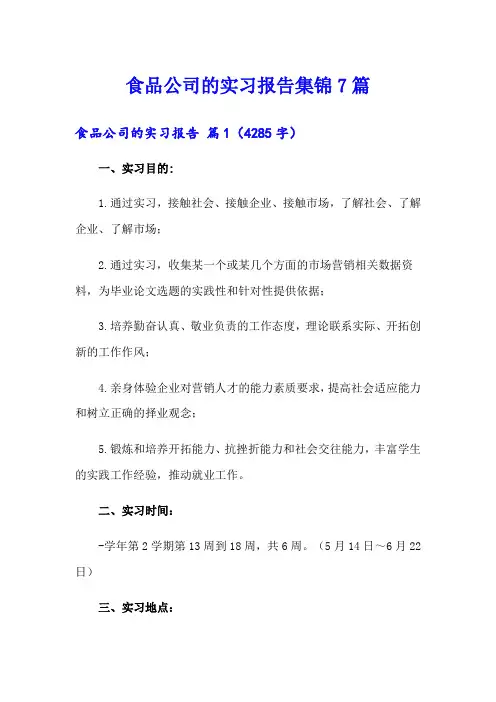 食品公司的实习报告集锦 7 篇

食品公司的实习报告 篇 1（4285 字）

一、实习目的：

1.通过实习，接触社会、接触企业、接触市场，了解社会、了解企业、了解市场；

2.通过实习，收集某一个或某几个方面的市场营销相关数据资料，为毕业论文选题的实践性和针对性提供依据；

3.培养勤奋认真、敬业负责的工作态度，理论联系实际、开拓创新的工作作风；

4.亲身体验企业对营销人才的能力素质要求，提高社会适应能力和树立正确的择业观念；

5.锻炼和培养开拓能力、抗挫折能力和社会交往能力，丰富学生的实践工作经验，推动就业工作。

二、实习时间：

-学年第 2 学期第 13 周到 18 周，共 6 周。（5 月 14 日～6 月 22 日）

三、实习地点：